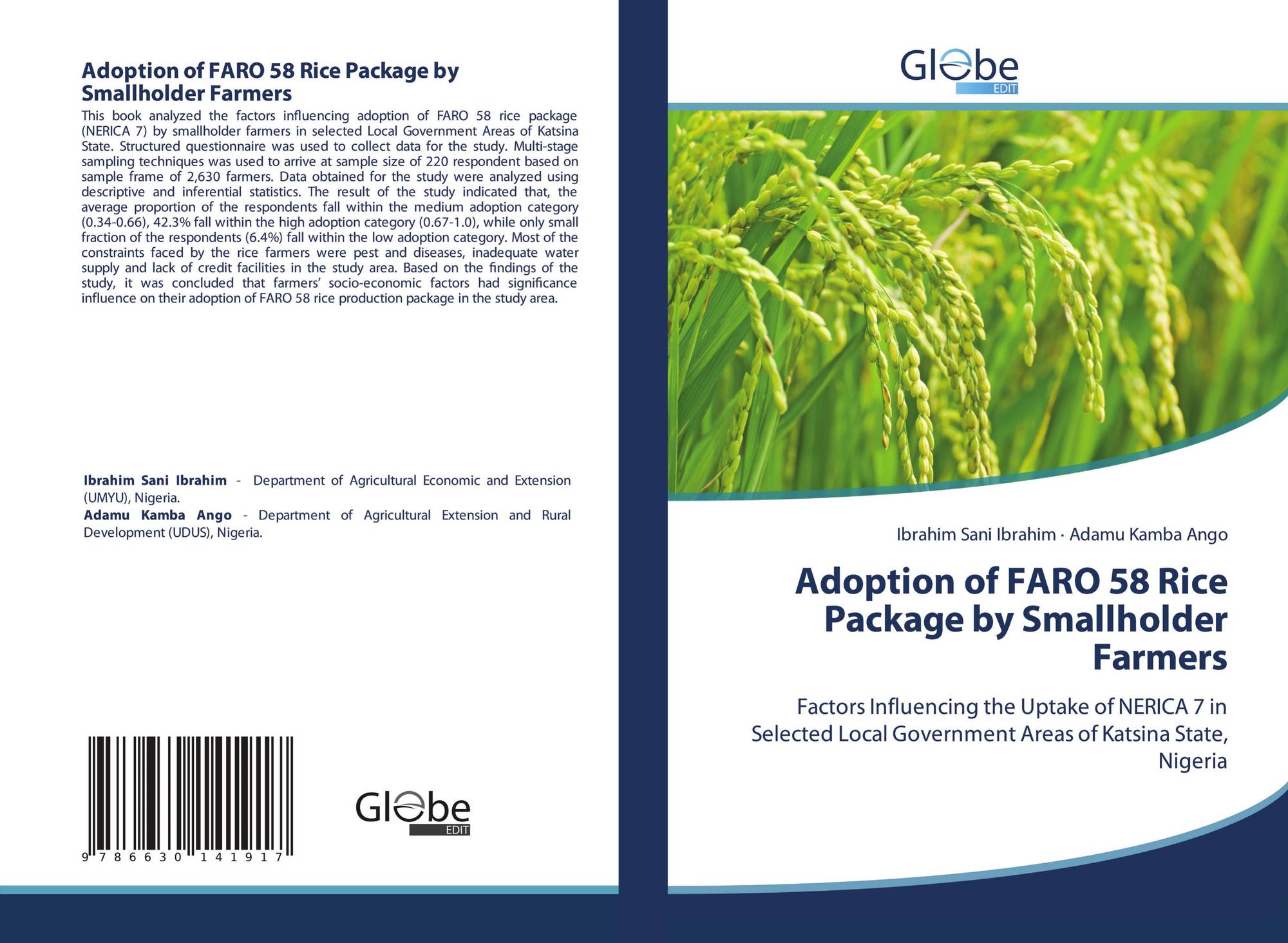 Adoption of FARO 58 Rice Package by Smallholder Farmers

This book analyzed the factors influencing adoption of FARO 58 rice package (NERICA 7) by smallholder farmers in selected Local Government Areas of Katsina State. Structured questionnaire was used to collect data for the study. Multi-stage sampling techniques was used to arrive at sample size of 220 respondent based on sample frame of 2,630 farmers. Data obtained for the study were analyzed using descriptive and inferential statistics. The result of the study indicated that, the average proportion of the respondents fall within the medium adoption category (0.34-0.66), 42.3% fall within the high adoption category (0.67-1.0), while only small fraction of the respondents (6.4%) fall within the low adoption category. Most of the constraints faced by the rice farmers were pest and diseases, inadequate water supply and lack of credit facilities in the study area. Based on the findings of the study, it was concluded that farmers' socio-economic factors had significance influence on their adoption of FARO 58 rice production package in the study area.

Ibrahim Sani Ibrahim - Department of Agricultural Economic and Extension (UMYU), Nigeria.
Adamu Kamba Ango - Department of Agricultural Extension and Rural Development (UDUS), Nigeria.

9 786630 141917

Globe
EDIT

Globe
EDIT

Ibrahim Sani Ibrahim · Adamu Kamba Ango

Adoption of FARO 58 Rice Package by Smallholder Farmers

Factors Influencing the Uptake of NERICA 7 in Selected Local Government Areas of Katsina State, Nigeria